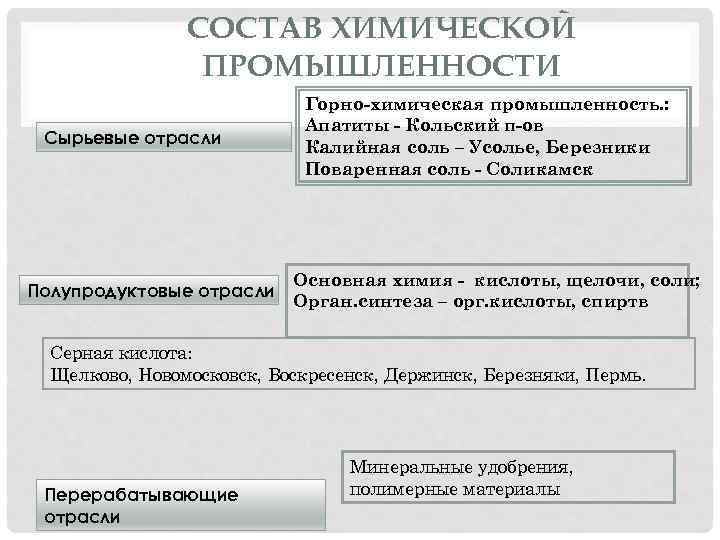 СОСТАВ ХИМИЧЕСКОЙ ПРОМЫШЛЕННОСТИ

Сырьевые отрасли

Горно-химическая промышленность.:
Апатиты - Кольский п-ов
Калийная соль – Усолье, Березники
Поваренная соль - Соликамск

Полупродуктовые отрасли

Основная химия - кислоты, щелочи, соли;
Орган.синтеза – орг.кислоты, спиртв

Серная кислота:
Щелково, Новомосковск, Воскресенск, Держинск, Березняки, Пермь.

Перерабатывающие отрасли

Минеральные удобрения, полимерные материалы